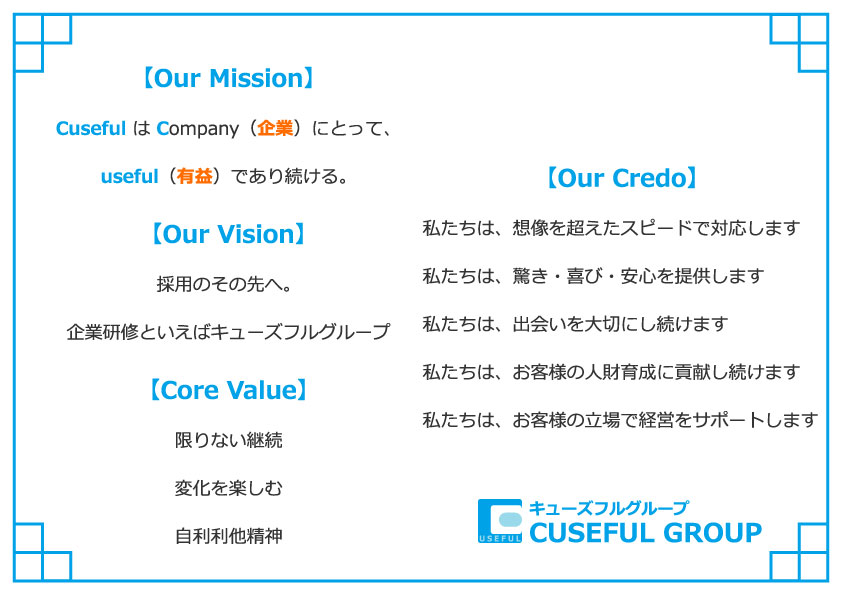 【Our Mission】

Cuseful は Company（企業）にとって、

useful（有益）であり続ける。

【Our Vision】

採用のその先へ。

企業研修といえばキューズフルグループ

【Core Value】

限りない継続

変化を楽しむ

自利利他精神

【Our Credo】

私たちは、想像を超えたスピードで対応します

私たちは、驚き・喜び・安心を提供します

私たちは、出会いを大切にし続けます

私たちは、お客様の人財育成に貢献し続けます

私たちは、お客様の立場で経営をサポートします

USEFUL

キューズフルグループ
CUSEFUL GROUP